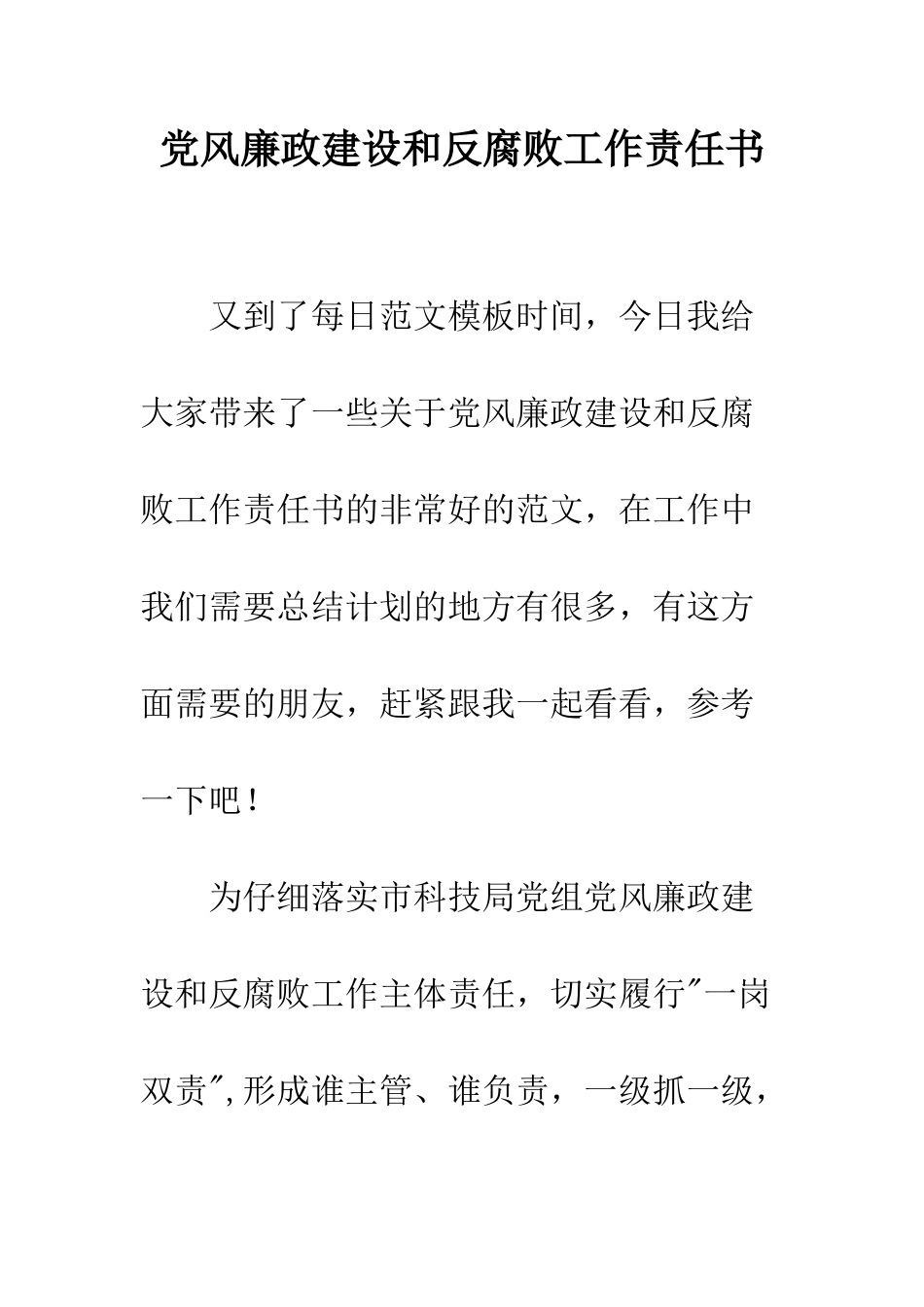 党风廉政建设和反腐败工作责任书

又到了每日范文模板时间，今日我给大家带来了一些关于党风廉政建设和反腐败工作责任书的非常好的范文，在工作中我们需要总结计划的地方有很多，有这方面需要的朋友，赶紧跟我一起看看，参考一下吧！

为仔细落实市科技局党组党风廉政建设和反腐败工作主体责任，切实履行"一岗双责",形成谁主管、谁负责，一级抓一级，